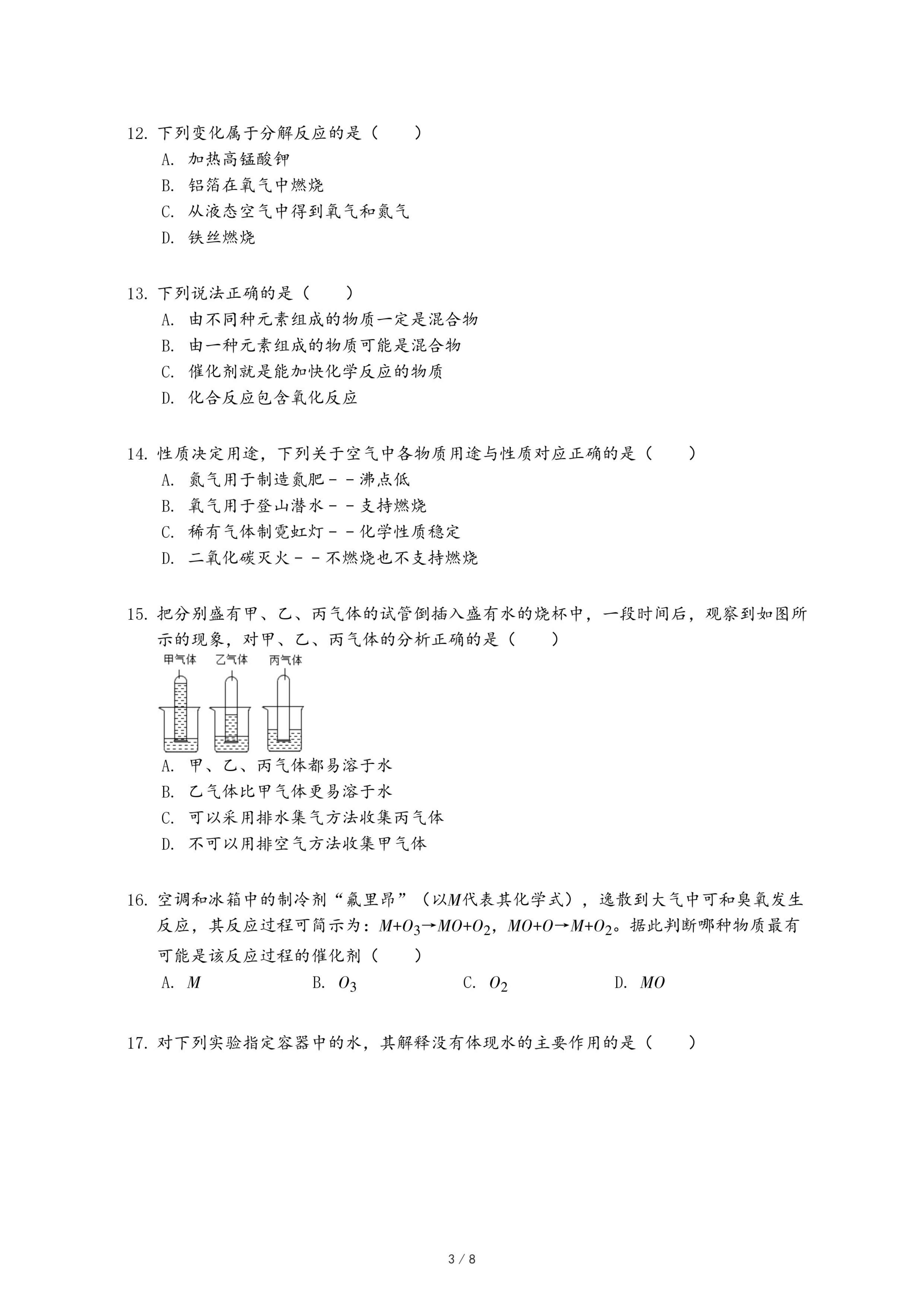 12. 下列变化属于分解反应的是（　　）

A. 加热高锰酸钾

B. 铝箔在氧气中燃烧

C. 从液态空气中得到氧气和氮气

D. 铁丝燃烧

13. 下列说法正确的是（　　）

A. 由不同种元素组成的物质一定是混合物

B. 由一种元素组成的物质可能是混合物

C. 催化剂就是能加快化学反应的物质

D. 化合反应包含氧化反应

14. 性质决定用途，下列关于空气中各物质用途与性质对应正确的是（　　）

A. 氮气用于制造氮肥－－沸点低

B. 氧气用于登山潜水－－支持燃烧

C. 稀有气体制霓虹灯－－化学性质稳定

D. 二氧化碳灭火－－不燃烧也不支持燃烧

15. 把分别盛有甲、乙、丙气体的试管倒插入盛有水的烧杯中，一段时间后，观察到如图所示的现象，对甲、乙、丙气体的分析正确的是（　　）

甲气体　乙气体　丙气体

A. 甲、乙、丙气体都易溶于水

B. 乙气体比甲气体更易溶于水

C. 可以采用排水集气方法收集丙气体

D. 不可以用排空气方法收集甲气体

16. 空调和冰箱中的制冷剂“氟里昂”（以$M$代表其化学式），逸散到大气中可和臭氧发生反应，其反应过程可简示为：$M+O_3 \rightarrow MO+O_2$，$MO+O \rightarrow M+O_2$。据此判断哪种物质最有可能是该反应过程的催化剂（　　）

A. $M$　　B. $O_3$　　C. $O_2$　　D. $MO$

17. 对下列实验指定容器中的水，其解释没有体现水的主要作用的是（　　）

3 / 8